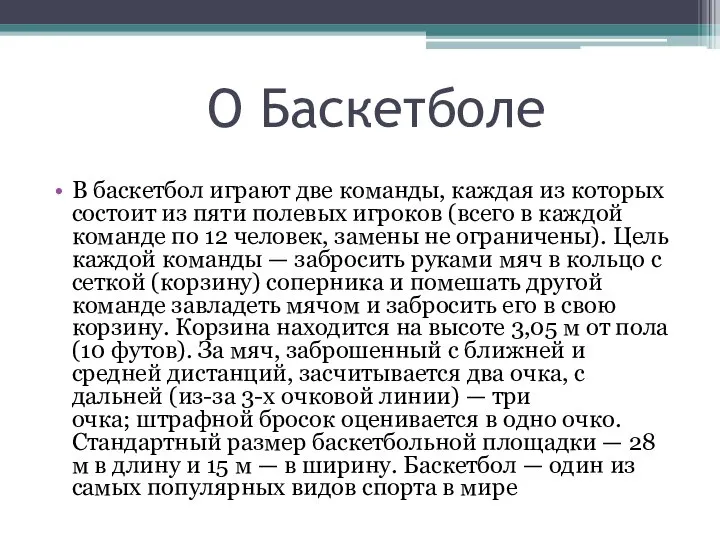 О Баскетболе

• В баскетбол играют две команды, каждая из которых состоит из пяти полевых игроков (всего в каждой команде по 12 человек, замены не ограничены). Цель каждой команды — забросить руками мяч в кольцо с сеткой (корзину) соперника и помешать другой команде завладеть мячом и забросить его в свою корзину. Корзина находится на высоте 3,05 м от пола (10 футов). За мяч, заброшенный с ближней и средней дистанций, засчитывается два очка, с дальней (из-за 3-х очковой линии) — три очка; штрафной бросок оценивается в одно очко. Стандартный размер баскетбольной площадки — 28 м в длину и 15 м — в ширину. Баскетбол — один из самых популярных видов спорта в мире